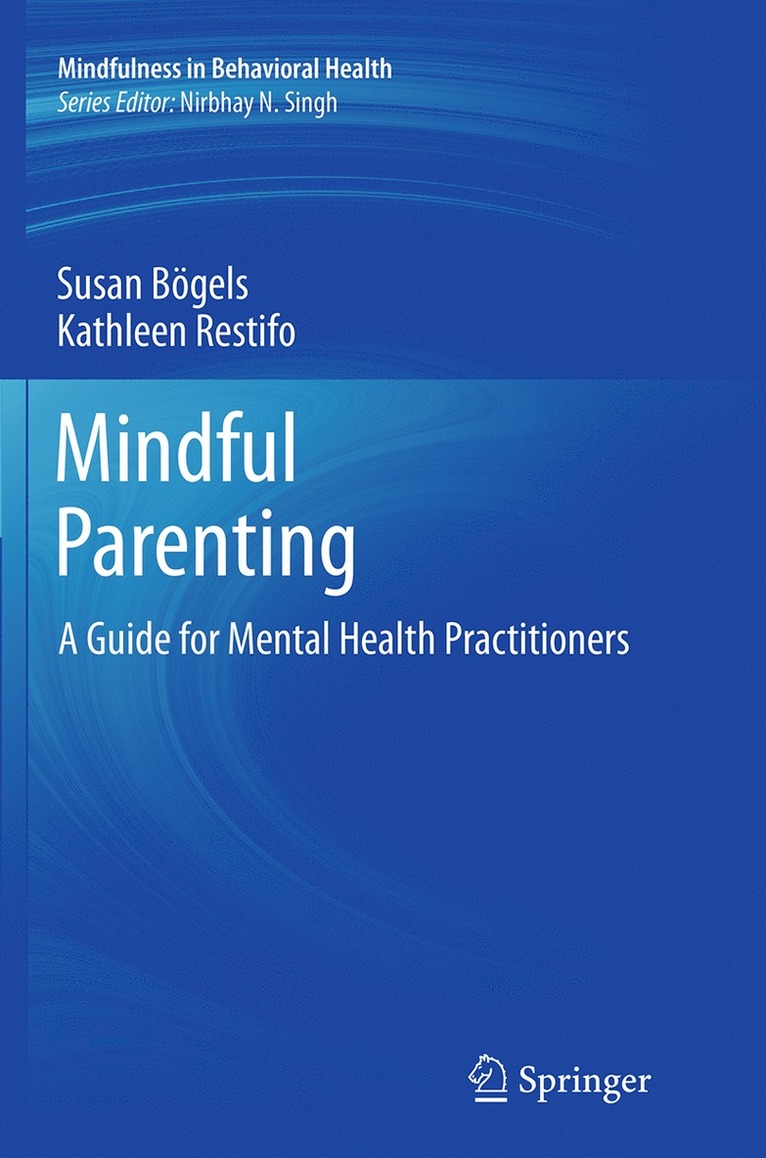 Mindfulness in Behavioral Health
Series Editor: Nirbhay N. Singh

Susan Bögels
Kathleen Restifo

Mindful
Parenting

A Guide for Mental Health Practitioners

Springer